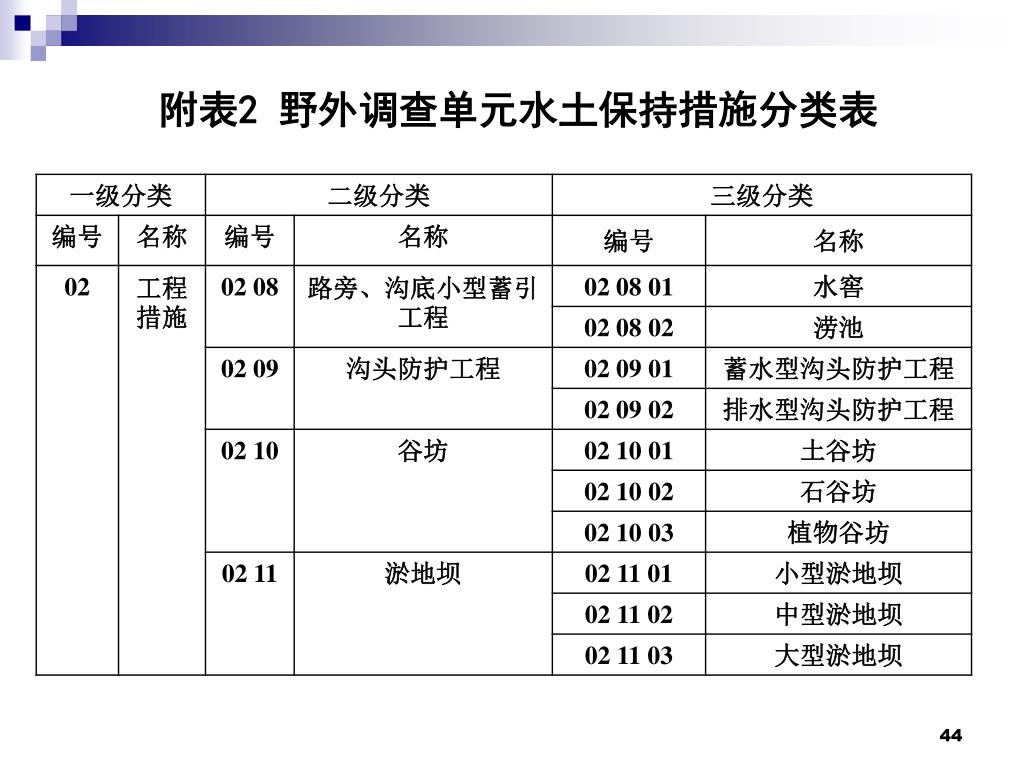 附表2 野外调查单元水土保持措施分类表

| 一级分类 | | 二级分类 | | 三级分类 | |
|---|---|---|---|---|---|
| 编号 | 名称 | 编号 | 名称 | 编号 | 名称 |
| 02 | 工程措施 | 02 08 | 路旁、沟底小型蓄引工程 | 02 08 01 | 水窖 |
| | | | | 02 08 02 | 涝池 |
| | | 02 09 | 沟头防护工程 | 02 09 01 | 蓄水型沟头防护工程 |
| | | | | 02 09 02 | 排水型沟头防护工程 |
| | | 02 10 | 谷坊 | 02 10 01 | 土谷坊 |
| | | | | 02 10 02 | 石谷坊 |
| | | | | 02 10 03 | 植物谷坊 |
| | | 02 11 | 淤地坝 | 02 11 01 | 小型淤地坝 |
| | | | | 02 11 02 | 中型淤地坝 |
| | | | | 02 11 03 | 大型淤地坝 |

44